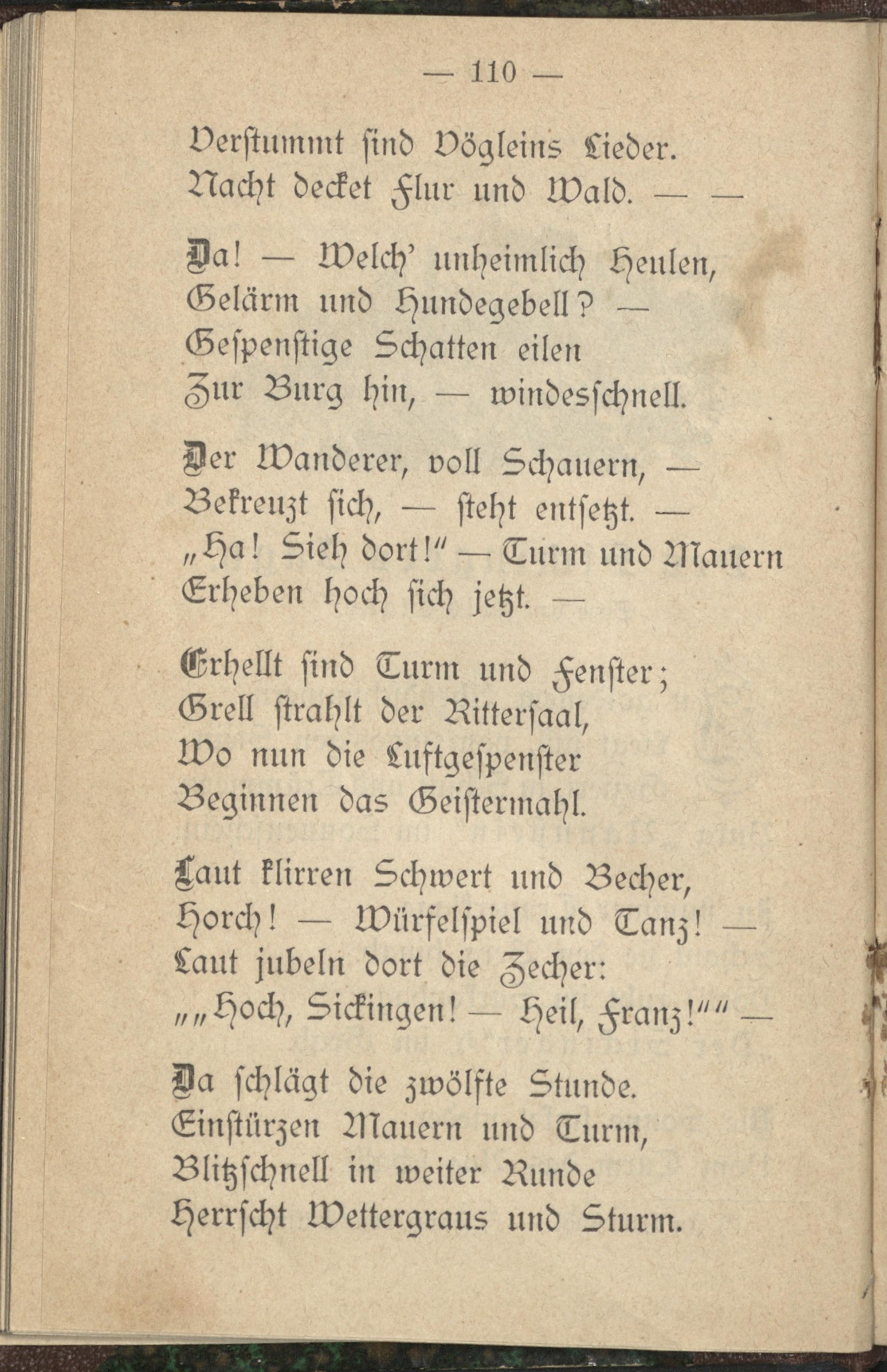 — 110 —

Verstummt sind Vögleins Lieder.
Nacht decket Flur und Wald. — —

Da! — Welch' unheimlich Heulen,
Gelärm und Hundegebell? —
Gespenstige Schatten eilen
Zur Burg hin, — windesschnell.

Der Wanderer, voll Schauern, —
Bekreuzt sich, — steht entsetzt. —
„Ha! Sieh dort!" — Turm und Mauern
Erheben hoch sich jetzt. —

Erhellt sind Turm und Fenster;
Grell strahlt der Rittersaal,
Wo nun die Luftgespenster
Beginnen das Geistermahl.

Laut klirren Schwert und Becher,
Horch! — Würfelspiel und Tanz! —
Laut jubeln dort die Zecher:
„„Hoch, Sickingen! — Heil, Franz!"" —

Da schlägt die zwölfte Stunde.
Einstürzen Mauern und Turm,
Blitzschnell in weiter Runde
Herrscht Wettergraus und Sturm.